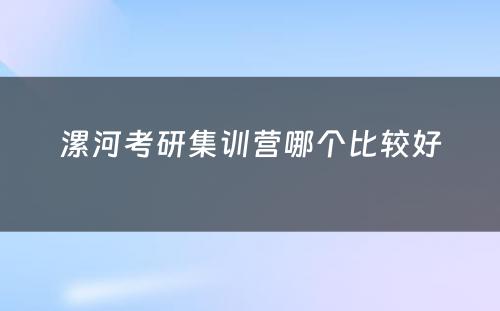 漯河考研集训营哪个比较好